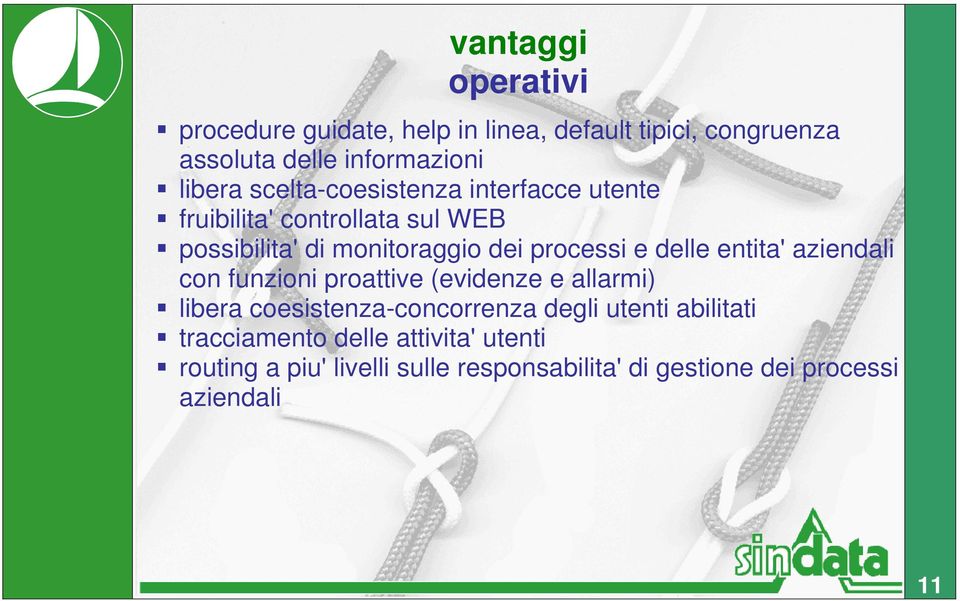 vantaggi
operativi

▪ procedure guidate, help in linea, default tipici, congruenza assoluta delle informazioni
▪ libera scelta-coesistenza interfacce utente
▪ fruibilita' controllata sul WEB
▪ possibilita' di monitoraggio dei processi e delle entita' aziendali con funzioni proattive (evidenze e allarmi)
▪ libera coesistenza-concorrenza degli utenti abilitati
▪ tracciamento delle attivita' utenti
▪ routing a piu' livelli sulle responsabilita' di gestione dei processi aziendali

sindata

11